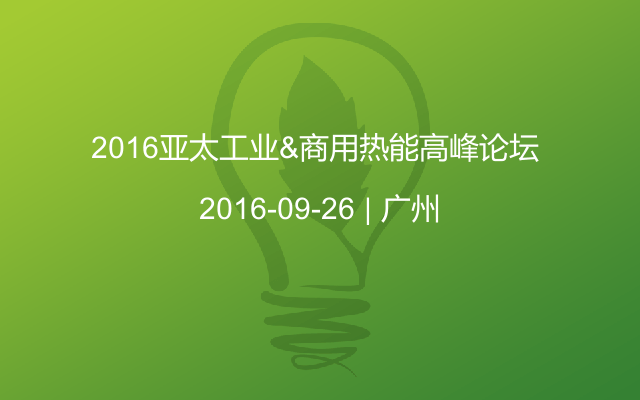 2016亚太工业&商用热能高峰论坛

2016-09-26 | 广州